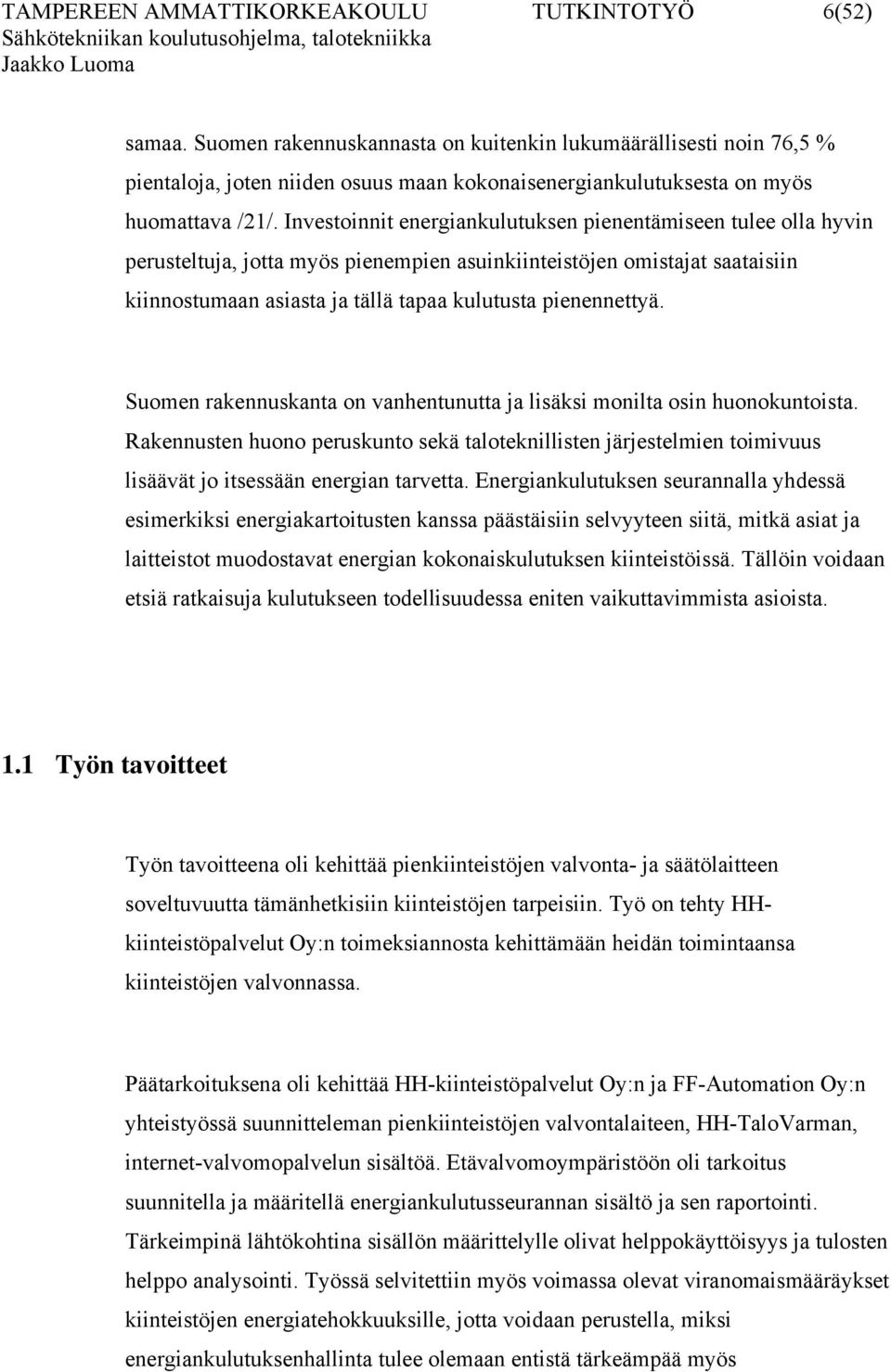 TAMPEREEN AMMATTIKORKEAKOULU TUTKINTOTYÖ 6(52)
Sähkötekniikan koulutusohjelma, talotekniikka
Jaakko Luoma

samaa. Suomen rakennuskannasta on kuitenkin lukumäärällisesti noin 76,5 % pientaloja, joten niiden osuus maan kokonaisenergiankulutuksesta on myös huomattava /21/. Investoinnit energiankulutuksen pienentämiseen tulee olla hyvin perusteltuja, jotta myös pienempien asuinkiinteistöjen omistajat saataisiin kiinnostumaan asiasta ja tällä tapaa kulutusta pienennettyä.

Suomen rakennuskanta on vanhentunutta ja lisäksi monilta osin huonokuntoista. Rakennusten huono peruskunto sekä taloteknillisten järjestelmien toimivuus lisäävät jo itsessään energian tarvetta. Energiankulutuksen seurannalla yhdessä esimerkiksi energiakartoitusten kanssa päästäisiin selvyyteen siitä, mitkä asiat ja laitteistot muodostavat energian kokonaiskulutuksen kiinteistöissä. Tällöin voidaan etsiä ratkaisuja kulutukseen todellisuudessa eniten vaikuttavimmista asioista.

1.1 Työn tavoitteet

Työn tavoitteena oli kehittää pienkiinteistöjen valvonta- ja säätölaitteen soveltuvuutta tämänhetkisiin kiinteistöjen tarpeisiin. Työ on tehty HH-kiinteistöpalvelut Oy:n toimeksiannosta kehittämään heidän toimintaansa kiinteistöjen valvonnassa.

Päätarkoituksena oli kehittää HH-kiinteistöpalvelut Oy:n ja FF-Automation Oy:n yhteistyössä suunnitteleman pienkiinteistöjen valvontalaiteen, HH-TaloVarman, internet-valvomopalvelun sisältöä. Etävalvomoympäristöön oli tarkoitus suunnitella ja määritellä energiankulutusseurannan sisältö ja sen raportointi. Tärkeimpinä lähtökohtina sisällön määrittelylle olivat helppokäyttöisyys ja tulosten helppo analysointi. Työssä selvitettiin myös voimassa olevat viranomaismääräykset kiinteistöjen energiatehokkuuksille, jotta voidaan perustella, miksi energiankulutuksenhallinta tulee olemaan entistä tärkeämpää myös